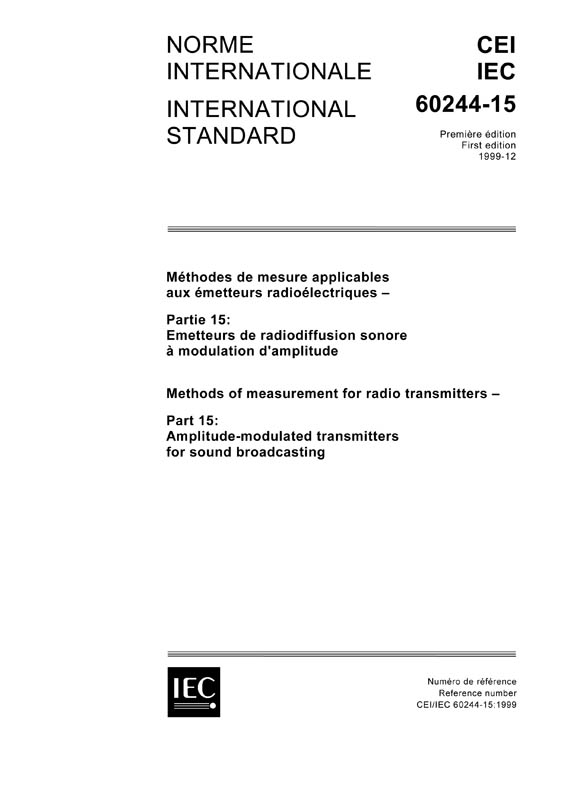 NORME INTERNATIONALE

INTERNATIONAL STANDARD

CEI
IEC
60244-15

Première édition
First edition
1999-12

Méthodes de mesure applicables aux émetteurs radioélectriques –

Partie 15:
Emetteurs de radiodiffusion sonore à modulation d'amplitude

Methods of measurement for radio transmitters –

Part 15:
Amplitude-modulated transmitters for sound broadcasting

IEC

Numéro de référence
Reference number
CEI/IEC 60244-15:1999